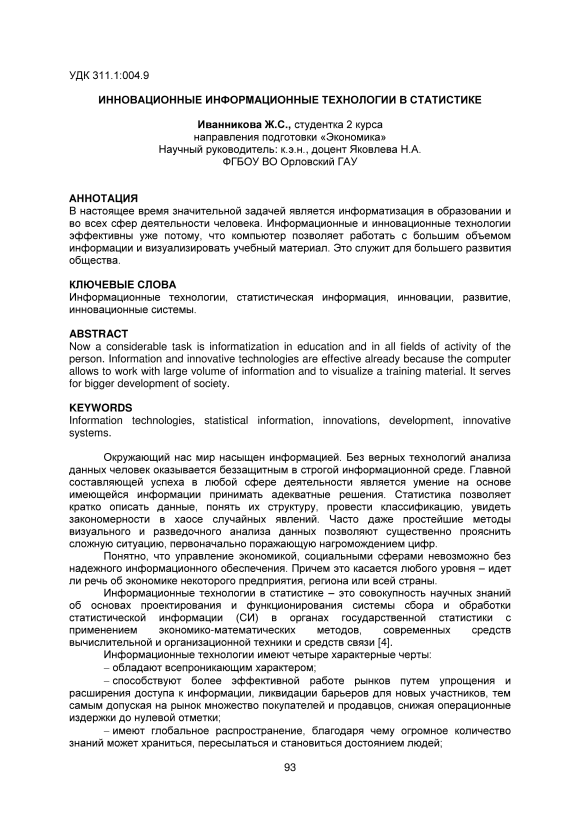 УДК 311.1:004.9

ИННОВАЦИОННЫЕ ИНФОРМАЦИОННЫЕ ТЕХНОЛОГИИ В СТАТИСТИКЕ

Иванникова Ж.С., студентка 2 курса
направления подготовки «Экономика»
Научный руководитель: к.э.н., доцент Яковлева Н.А.
ФГБОУ ВО Орловский ГАУ

АННОТАЦИЯ
В настоящее время значительной задачей является информатизация в образовании и во всех сфер деятельности человека. Информационные и инновационные технологии эффективны уже потому, что компьютер позволяет работать с большим объемом информации и визуализировать учебный материал. Это служит для большего развития общества.

КЛЮЧЕВЫЕ СЛОВА
Информационные технологии, статистическая информация, инновации, развитие, инновационные системы.

ABSTRACT
Now a considerable task is informatization in education and in all fields of activity of the person. Information and innovative technologies are effective already because the computer allows to work with large volume of information and to visualize a training material. It serves for bigger development of society.

KEYWORDS
Information technologies, statistical information, innovations, development, innovative systems.

Окружающий нас мир насыщен информацией. Без верных технологий анализа данных человек оказывается беззащитным в строгой информационной среде. Главной составляющей успеха в любой сфере деятельности является умение на основе имеющейся информации принимать адекватные решения. Статистика позволяет кратко описать данные, понять их структуру, провести классификацию, увидеть закономерности в хаосе случайных явлений. Часто даже простейшие методы визуального и разведочного анализа данных позволяют существенно прояснить сложную ситуацию, первоначально поражающую нагромождением цифр.

Понятно, что управление экономикой, социальными сферами невозможно без надежного информационного обеспечения. Причем это касается любого уровня – идет ли речь об экономике некоторого предприятия, региона или всей страны.

Информационные технологии в статистике – это совокупность научных знаний об основах проектирования и функционирования системы сбора и обработки статистической информации (СИ) в органах государственной статистики с применением экономико-математических методов, современных средств вычислительной и организационной техники и средств связи [4].

Информационные технологии имеют четыре характерные черты:

– обладают всепроникающим характером;

– способствуют более эффективной работе рынков путем упрощения и расширения доступа к информации, ликвидации барьеров для новых участников, тем самым допуская на рынок множество покупателей и продавцов, снижая операционные издержки до нулевой отметки;

– имеют глобальное распространение, благодаря чему огромное количество знаний может храниться, пересылаться и становиться достоянием людей;

93